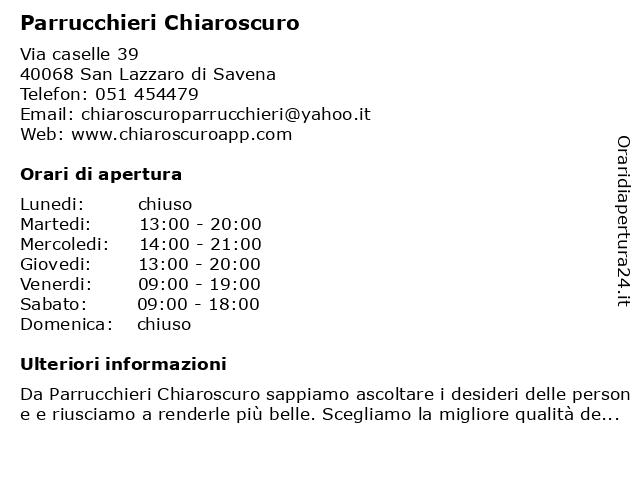 Parrucchieri Chiaroscuro

Via caselle 39
40068 San Lazzaro di Savena
Telefon: 051 454479
Email: chiaroscuroparrucchieri@yahoo.it
Web: www.chiaroscuroapp.com

Orari di apertura

| | |
|---|---|
| Lunedi: | chiuso |
| Martedi: | 13:00 - 20:00 |
| Mercoledi: | 14:00 - 21:00 |
| Giovedi: | 13:00 - 20:00 |
| Venerdi: | 09:00 - 19:00 |
| Sabato: | 09:00 - 18:00 |
| Domenica: | chiuso |

Ulteriori informazioni

Da Parrucchieri Chiaroscuro sappiamo ascoltare i desideri delle person e e riusciamo a renderle più belle. Scegliamo la migliore qualità de...

Oraridiapertura24.it